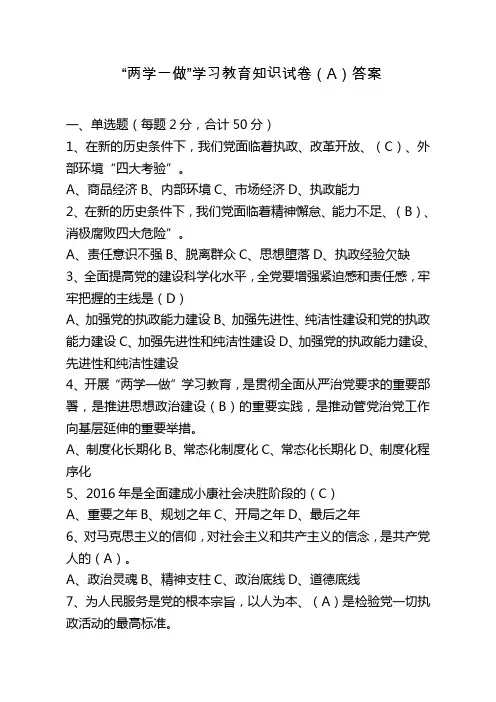 “两学一做”学习教育知识试卷（A）答案

一、单选题（每题 2 分，合计 50 分）

1、在新的历史条件下，我们党面临着执政、改革开放、（C）、外部环境“四大考验”。

A、商品经济 B、内部环境 C、市场经济 D、执政能力

2、在新的历史条件下，我们党面临着精神懈怠、能力不足、（B）、消极腐败四大危险”。

A、责任意识不强 B、脱离群众 C、思想堕落 D、执政经验欠缺

3、全面提高党的建设科学化水平，全党要增强紧迫感和责任感，牢牢把握的主线是（D）

A、加强党的执政能力建设 B、加强先进性、纯洁性建设和党的执政能力建设 C、加强先进性和纯洁性建设 D、加强党的执政能力建设、先进性和纯洁性建设

4、开展“两学一做”学习教育，是贯彻全面从严治党要求的重要部署，是推进思想政治建设（B）的重要实践，是推动管党治党工作向基层延伸的重要举措。

A、制度化长期化 B、常态化制度化 C、常态化长期化 D、制度化程序化

5、2016 年是全面建成小康社会决胜阶段的（C）

A、重要之年 B、规划之年 C、开局之年 D、最后之年

6、对马克思主义的信仰，对社会主义和共产主义的信念，是共产党人的（A）。

A、政治灵魂 B、精神支柱 C、政治底线 D、道德底线

7、为人民服务是党的根本宗旨，以人为本、（A）是检验党一切执政活动的最高标准。